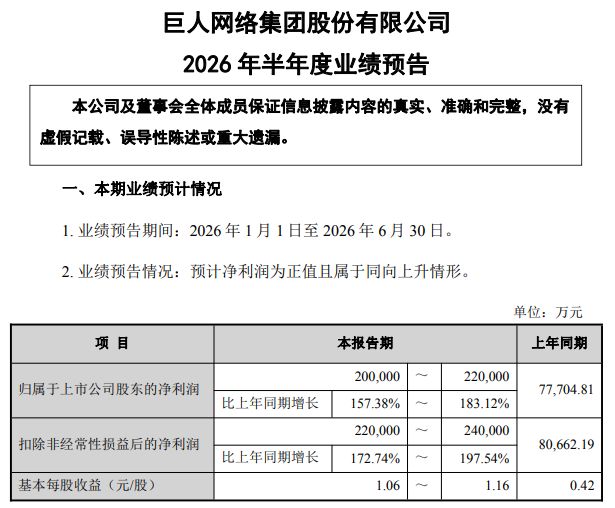 巨人网络集团股份有限公司

2026 年半年度业绩预告

本公司及董事会全体成员保证信息披露内容的真实、准确和完整，没有虚假记载、误导性陈述或重大遗漏。

一、本期业绩预计情况

1. 业绩预告期间：2026 年 1 月 1 日至 2026 年 6 月 30 日。

2. 业绩预告情况：预计净利润为正值且属于同向上升情形。

单位：万元

| 项 目 | 本报告期 | | | | 上年同期 |
|---|---|---|---|---|---|
| 归属于上市公司股东的净利润 | | 200,000 | ～ | 220,000 | 77,704.81 |
| | 比上年同期增长 | 157.38% | ～ | 183.12% | |
| 扣除非经常性损益后的净利润 | | 220,000 | ～ | 240,000 | 80,662.19 |
| | 比上年同期增长 | 172.74% | ～ | 197.54% | |
| 基本每股收益（元/股） | | 1.06 | ～ | 1.16 | 0.42 |